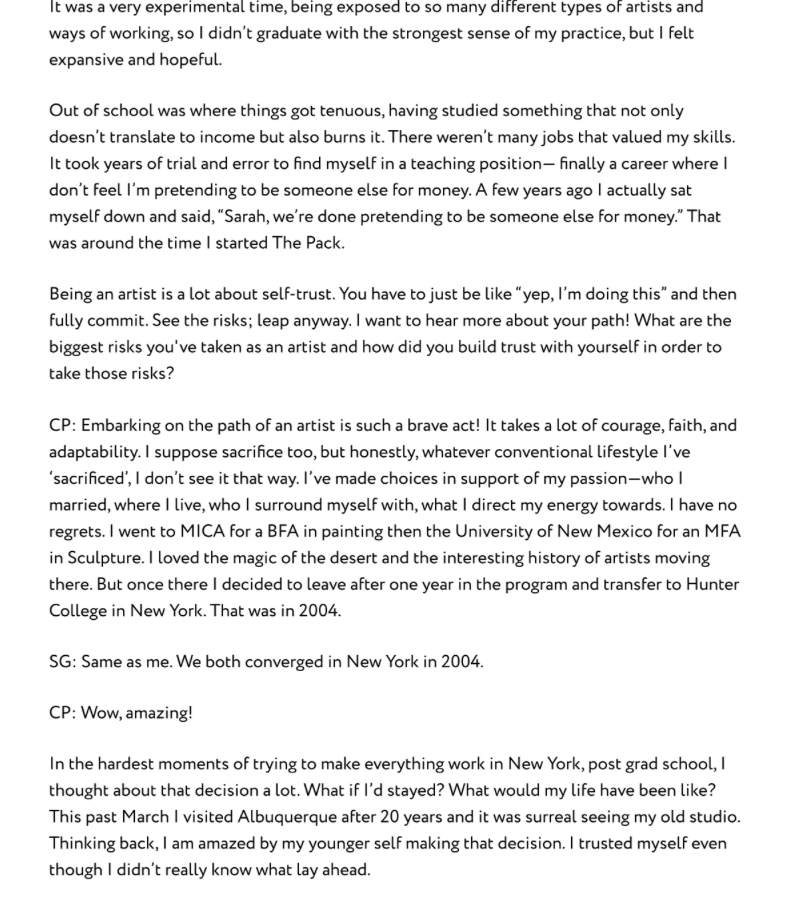 It was a very experimental time, being exposed to so many different types of artists and ways of working, so I didn't graduate with the strongest sense of my practice, but I felt expansive and hopeful.

Out of school was where things got tenuous, having studied something that not only doesn't translate to income but also burns it. There weren't many jobs that valued my skills. It took years of trial and error to find myself in a teaching position— finally a career where I don't feel I'm pretending to be someone else for money. A few years ago I actually sat myself down and said, "Sarah, we're done pretending to be someone else for money." That was around the time I started The Pack.

Being an artist is a lot about self-trust. You have to just be like "yep, I'm doing this" and then fully commit. See the risks; leap anyway. I want to hear more about your path! What are the biggest risks you've taken as an artist and how did you build trust with yourself in order to take those risks?

CP: Embarking on the path of an artist is such a brave act! It takes a lot of courage, faith, and adaptability. I suppose sacrifice too, but honestly, whatever conventional lifestyle I've 'sacrificed', I don't see it that way. I've made choices in support of my passion—who I married, where I live, who I surround myself with, what I direct my energy towards. I have no regrets. I went to MICA for a BFA in painting then the University of New Mexico for an MFA in Sculpture. I loved the magic of the desert and the interesting history of artists moving there. But once there I decided to leave after one year in the program and transfer to Hunter College in New York. That was in 2004.

SG: Same as me. We both converged in New York in 2004.

CP: Wow, amazing!

In the hardest moments of trying to make everything work in New York, post grad school, I thought about that decision a lot. What if I'd stayed? What would my life have been like? This past March I visited Albuquerque after 20 years and it was surreal seeing my old studio. Thinking back, I am amazed by my younger self making that decision. I trusted myself even though I didn't really know what lay ahead.